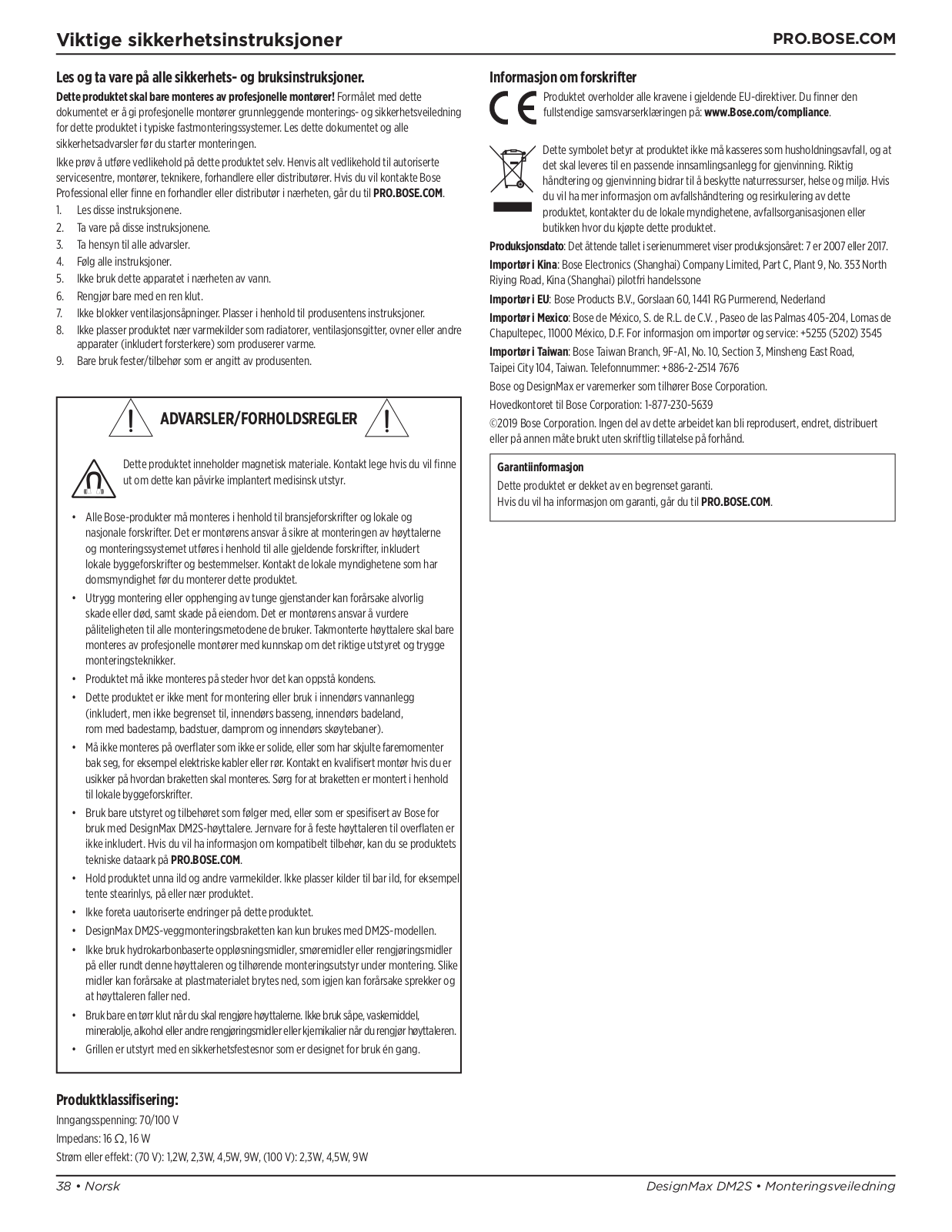 Viktige sikkerhetsinstruksjoner

PRO.BOSE.COM

Les og ta vare på alle sikkerhets- og bruksinstruksjoner.

Dette produktet skal bare monteres av profesjonelle montører! Formålet med dette dokumentet er å gi profesjonelle montører grunnleggende monterings- og sikkerhetsveiledning for dette produktet i typiske fastmonteringssystemer. Les dette dokumentet og alle sikkerhetsadvarsler før du starter monteringen.

Ikke prøv å utføre vedlikehold på dette produktet selv. Henvis alt vedlikehold til autoriserte servicesentre, montører, teknikere, forhandlere eller distributører. Hvis du vil kontakte Bose Professional eller finne en forhandler eller distributør i nærheten, går du til PRO.BOSE.COM.

1. Les disse instruksjonene.
2. Ta vare på disse instruksjonene.
3. Ta hensyn til alle advarsler.
4. Følg alle instruksjoner.
5. Ikke bruk dette apparatet i nærheten av vann.
6. Rengjør bare med en ren klut.
7. Ikke blokker ventilasjonsåpninger. Plasser i henhold til produsentens instruksjoner.
8. Ikke plasser produktet nær varmekilder som radiatorer, ventilasjonsgitter, ovner eller andre apparater (inkludert forsterkere) som produserer varme.
9. Bare bruk fester/tilbehør som er angitt av produsenten.

ADVARSLER/FORHOLDSREGLER

Dette produktet inneholder magnetisk materiale. Kontakt lege hvis du vil finne ut om dette kan påvirke implantert medisinsk utstyr.

• Alle Bose-produkter må monteres i henhold til bransjeforskrifter og lokale og nasjonale forskrifter. Det er montørens ansvar å sikre at monteringen av høyttalerne og monteringssystemet utføres i henhold til alle gjeldende forskrifter, inkludert lokale byggeforskrifter og bestemmelser. Kontakt de lokale myndighetene som har domsmyndighet før du monterer dette produktet.
• Utrygg montering eller opphenging av tunge gjenstander kan forårsake alvorlig skade eller død, samt skade på eiendom. Det er montørens ansvar å vurdere påliteligheten til alle monteringsmetodene de bruker. Takmonterte høyttalere skal bare monteres av profesjonelle montører med kunnskap om det riktige utstyret og trygge monteringsteknikker.
• Produktet må ikke monteres på steder hvor det kan oppstå kondens.
• Dette produktet er ikke ment for montering eller bruk i innendørs vannanlegg (inkludert, men ikke begrenset til, innendørs basseng, innendørs badeland, rom med badestamp, badstuer, damprom og innendørs skøytebaner).
• Må ikke monteres på overflater som ikke er solide, eller som har skjulte faremomenter bak seg, for eksempel elektriske kabler eller rør. Kontakt en kvalifisert montør hvis du er usikker på hvordan braketten skal monteres. Sørg for at braketten er montert i henhold til lokale byggeforskrifter.
• Bruk bare utstyret og tilbehøret som følger med, eller som er spesifisert av Bose for bruk med DesignMax DM2S-høyttalere. Jernvare for å feste høyttaleren til overflaten er ikke inkludert. Hvis du vil ha informasjon om kompatibelt tilbehør, kan du se produktets tekniske dataark på PRO.BOSE.COM.
• Hold produktet unna ild og andre varmekilder. Ikke plasser kilder til bar ild, for eksempel tente stearinlys, på eller nær produktet.
• Ikke foreta uautoriserte endringer på dette produktet.
• DesignMax DM2S-veggmonteringsbraketten kan kun brukes med DM2S-modellen.
• Ikke bruk hydrokarbonbaserte oppløsningsmidler, smøremidler eller rengjøringsmidler på eller rundt denne høyttaleren og tilhørende monteringsutstyr under montering. Slike midler kan forårsake at plastmaterialet brytes ned, som igjen kan forårsake sprekker og at høyttaleren faller ned.
• Bruk bare en tørr klut når du skal rengjøre høyttalerne. Ikke bruk såpe, vaskemiddel, mineralolje, alkohol eller andre rengjøringsmidler eller kjemikalier når du rengjør høyttaleren.
• Grillen er utstyrt med en sikkerhetsfestesnor som er designet for bruk én gang.

Produktklassifisering:
Inngangsspenning: 70/100 V
Impedans: 16 Ω, 16 W
Strøm eller effekt: (70 V): 1,2W, 2,3W, 4,5W, 9W, (100 V): 2,3W, 4,5W, 9W

Informasjon om forskrifter

Produktet overholder alle kravene i gjeldende EU-direktiver. Du finner den fullstendige samsvarserklæringen på: www.Bose.com/compliance.

Dette symbolet betyr at produktet ikke må kasseres som husholdningsavfall, og at det skal leveres til en passende innsamlingsanlegg for gjenvinning. Riktig håndtering og gjenvinning bidrar til å beskytte naturressurser, helse og miljø. Hvis du vil ha mer informasjon om avfallshåndtering og resirkulering av dette produktet, kontakter du de lokale myndighetene, avfallsorganisasjonen eller butikken hvor du kjøpte dette produktet.

Produksjonsdato: Det åttende tallet i serienummeret viser produksjonsåret: 7 er 2007 eller 2017.

Importør i Kina: Bose Electronics (Shanghai) Company Limited, Part C, Plant 9, No. 353 North Riying Road, Kina (Shanghai) pilotfri handelssone

Importør i EU: Bose Products B.V., Gorslaan 60, 1441 RG Purmerend, Nederland

Importør i Mexico: Bose de México, S. de R.L. de C.V. , Paseo de las Palmas 405-204, Lomas de Chapultepec, 11000 México, D.F. For informasjon om importør og service: +5255 (5202) 3545

Importør i Taiwan: Bose Taiwan Branch, 9F-A1, No. 10, Section 3, Minsheng East Road, Taipei City 104, Taiwan. Telefonnummer: +886-2-2514 7676

Bose og DesignMax er varemerker som tilhører Bose Corporation.

Hovedkontoret til Bose Corporation: 1-877-230-5639

©2019 Bose Corporation. Ingen del av dette arbeidet kan bli reprodusert, endret, distribuert eller på annen måte brukt uten skriftlig tillatelse på forhånd.

Garantiinformasjon
Dette produktet er dekket av en begrenset garanti.
Hvis du vil ha informasjon om garanti, går du til PRO.BOSE.COM.

38 • Norsk

DesignMax DM2S • Monteringsveiledning